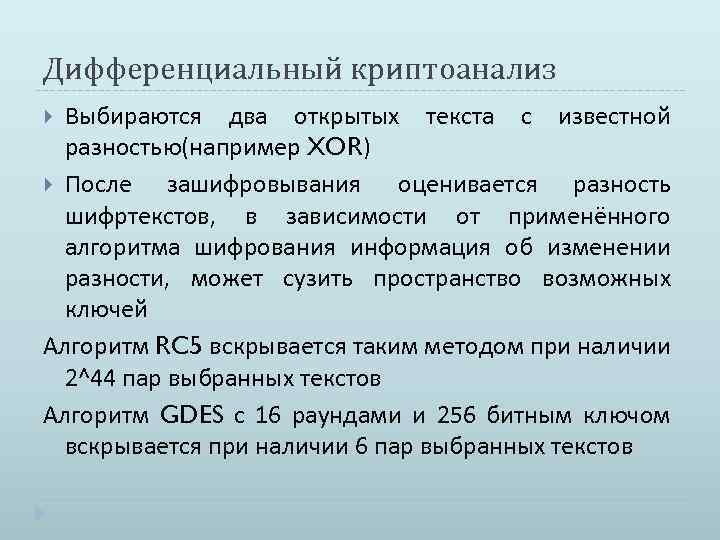 Дифференциальный криптоанализ

Выбираются два открытых текста с известной разностью(например XOR)

После зашифровывания оценивается разность шифртекстов, в зависимости от применённого алгоритма шифрования информация об изменении разности, может сузить пространство возможных ключей

Алгоритм RC5 вскрывается таким методом при наличии 2^44 пар выбранных текстов

Алгоритм GDES с 16 раундами и 256 битным ключом вскрывается при наличии 6 пар выбранных текстов